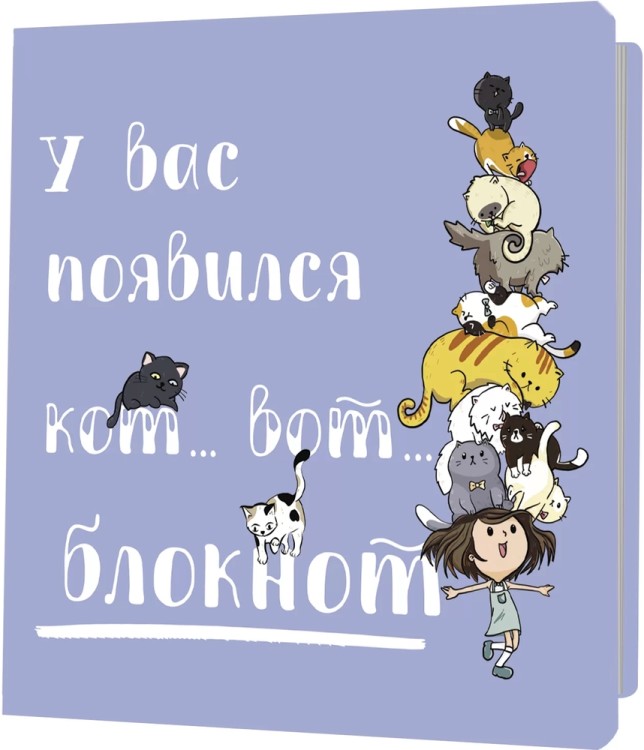 У вас появился кот... вот... блокнот